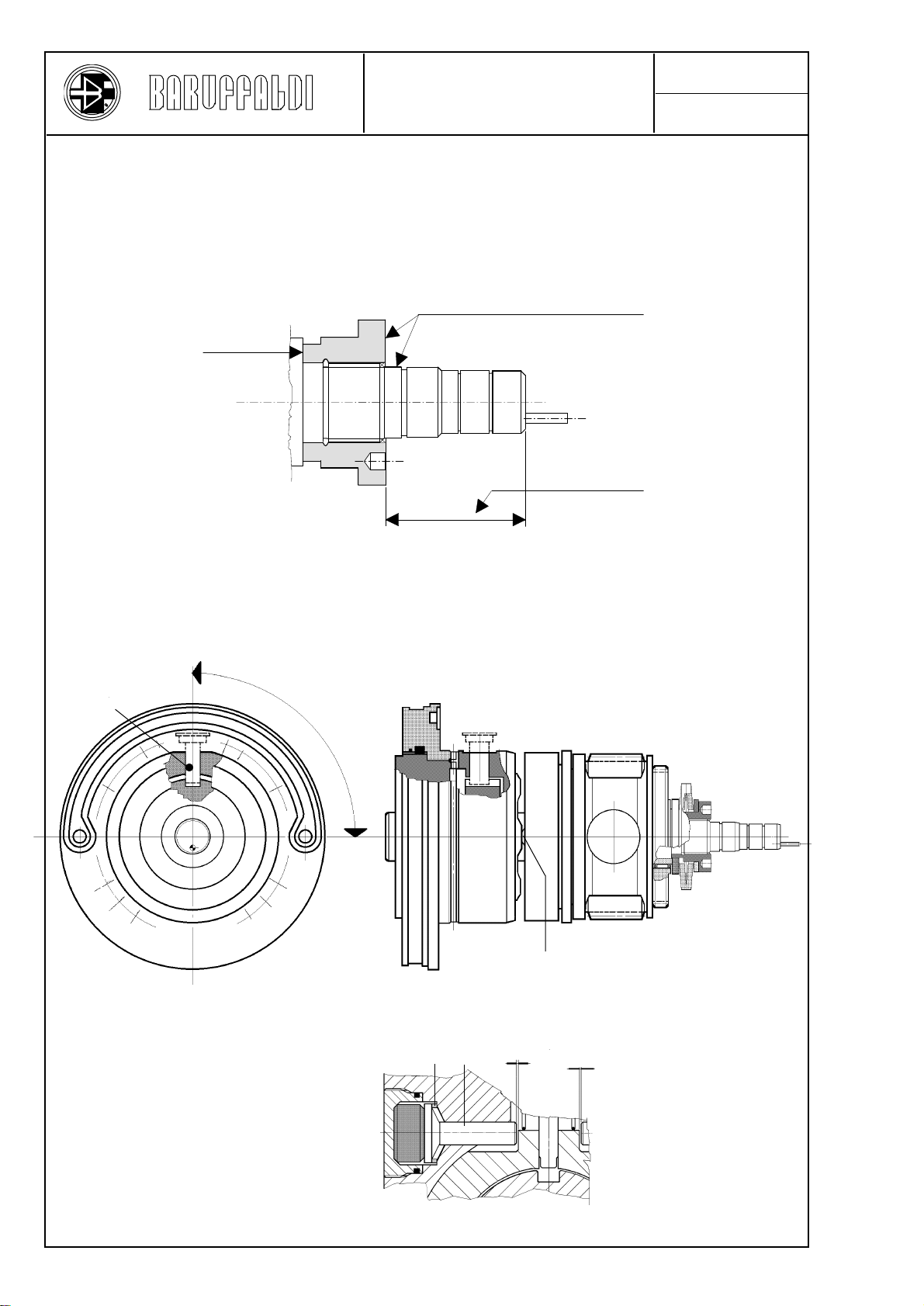 BARUFFALDI